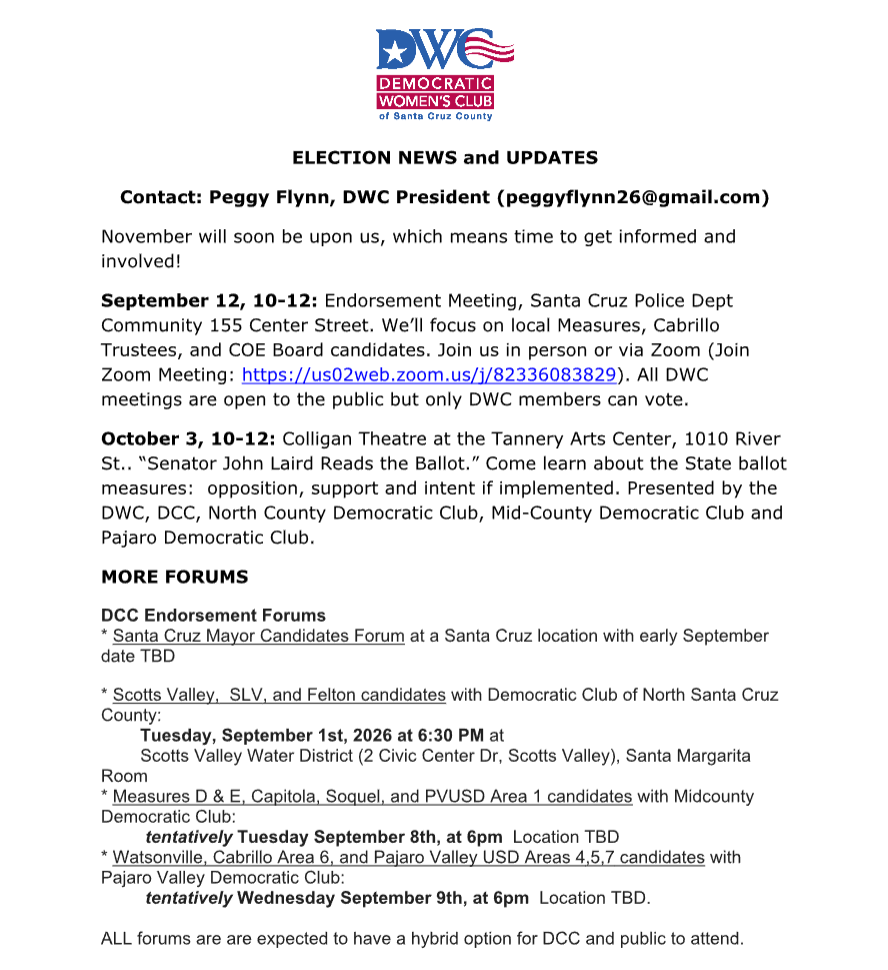 DWC
DEMOCRATIC WOMEN'S CLUB
of Santa Cruz County

ELECTION NEWS and UPDATES

Contact: Peggy Flynn, DWC President (peggyflynn26@gmail.com)

November will soon be upon us, which means time to get informed and involved!

September 12, 10-12: Endorsement Meeting, Santa Cruz Police Dept Community 155 Center Street. We'll focus on local Measures, Cabrillo Trustees, and COE Board candidates. Join us in person or via Zoom (Join Zoom Meeting: https://us02web.zoom.us/j/82336083829). All DWC meetings are open to the public but only DWC members can vote.

October 3, 10-12: Colligan Theatre at the Tannery Arts Center, 1010 River St.. "Senator John Laird Reads the Ballot." Come learn about the State ballot measures: opposition, support and intent if implemented. Presented by the DWC, DCC, North County Democratic Club, Mid-County Democratic Club and Pajaro Democratic Club.

MORE FORUMS

DCC Endorsement Forums
* Santa Cruz Mayor Candidates Forum at a Santa Cruz location with early September date TBD

* Scotts Valley, SLV, and Felton candidates with Democratic Club of North Santa Cruz County:
Tuesday, September 1st, 2026 at 6:30 PM at
Scotts Valley Water District (2 Civic Center Dr, Scotts Valley), Santa Margarita Room
* Measures D & E, Capitola, Soquel, and PVUSD Area 1 candidates with Midcounty Democratic Club:
tentatively Tuesday September 8th, at 6pm Location TBD
* Watsonville, Cabrillo Area 6, and Pajaro Valley USD Areas 4,5,7 candidates with Pajaro Valley Democratic Club:
tentatively Wednesday September 9th, at 6pm Location TBD.

ALL forums are are expected to have a hybrid option for DCC and public to attend.